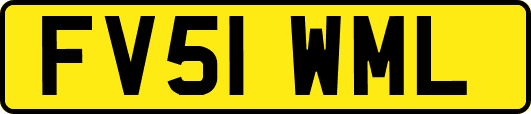 FV51 WML